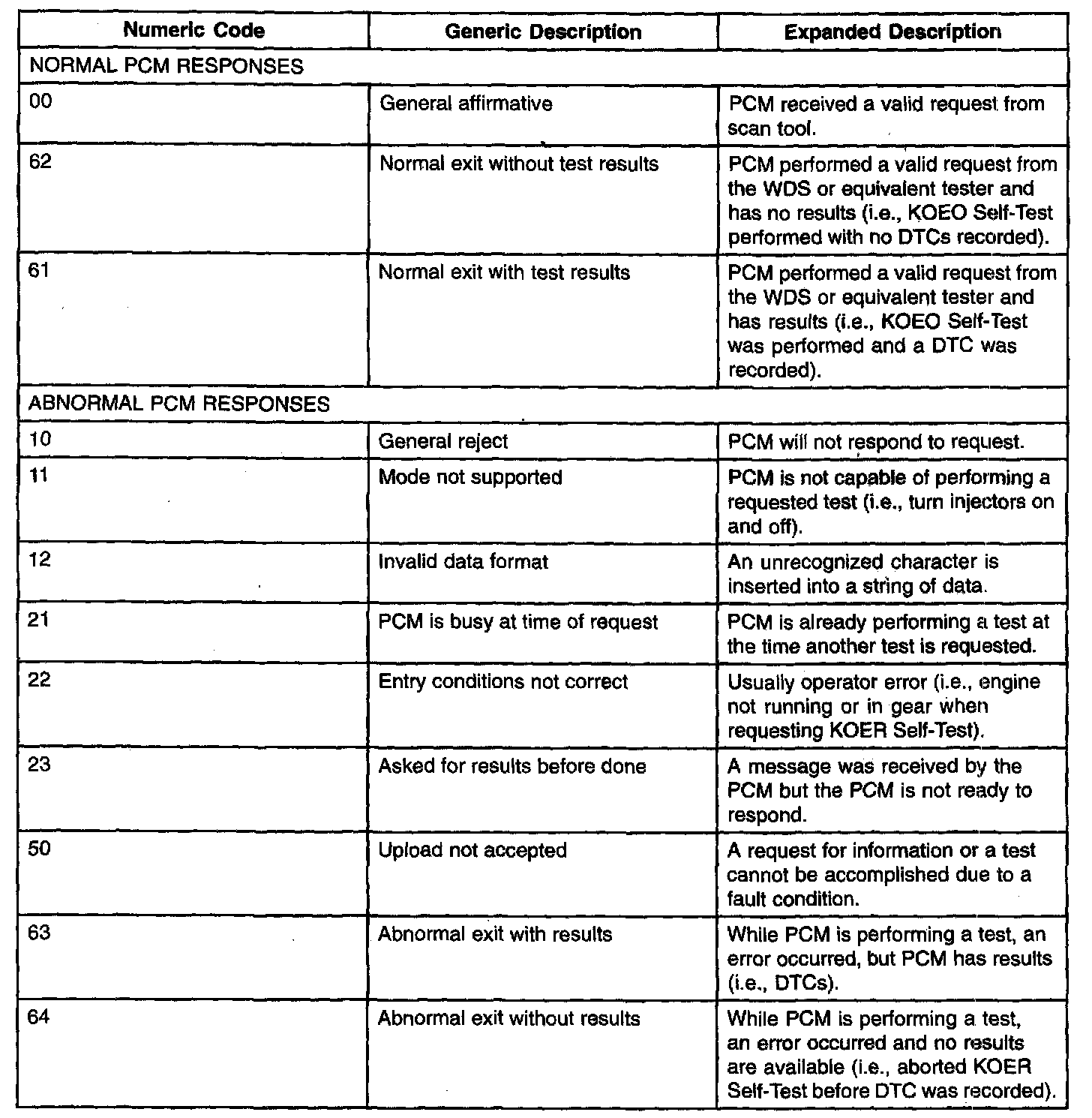 | Numeric Code | Generic Description | Expanded Description |
|---|---|---|
| NORMAL PCM RESPONSES | | |
| 00 | General affirmative | PCM received a valid request from scan tool. |
| 62 | Normal exit without test results | PCM performed a valid request from the WDS or equivalent tester and has no results (i.e., KOEO Self-Test performed with no DTCs recorded). |
| 61 | Normal exit with test results | PCM performed a valid request from the WDS or equivalent tester and has results (i.e., KOEO Self-Test was performed and a DTC was recorded). |
| ABNORMAL PCM RESPONSES | | |
| 10 | General reject | PCM will not respond to request. |
| 11 | Mode not supported | PCM is not capable of performing a requested test (i.e., turn injectors on and off). |
| 12 | Invalid data format | An unrecognized character is inserted into a string of data. |
| 21 | PCM is busy at time of request | PCM is already performing a test at the time another test is requested. |
| 22 | Entry conditions not correct | Usually operator error (i.e., engine not running or in gear when requesting KOER Self-Test). |
| 23 | Asked for results before done | A message was received by the PCM but the PCM is not ready to respond. |
| 50 | Upload not accepted | A request for information or a test cannot be accomplished due to a fault condition. |
| 63 | Abnormal exit with results | While PCM is performing a test, an error occurred, but PCM has results (i.e., DTCs). |
| 64 | Abnormal exit without results | While PCM is performing a test, an error occurred and no results are available (i.e., aborted KOER Self-Test before DTC was recorded). |